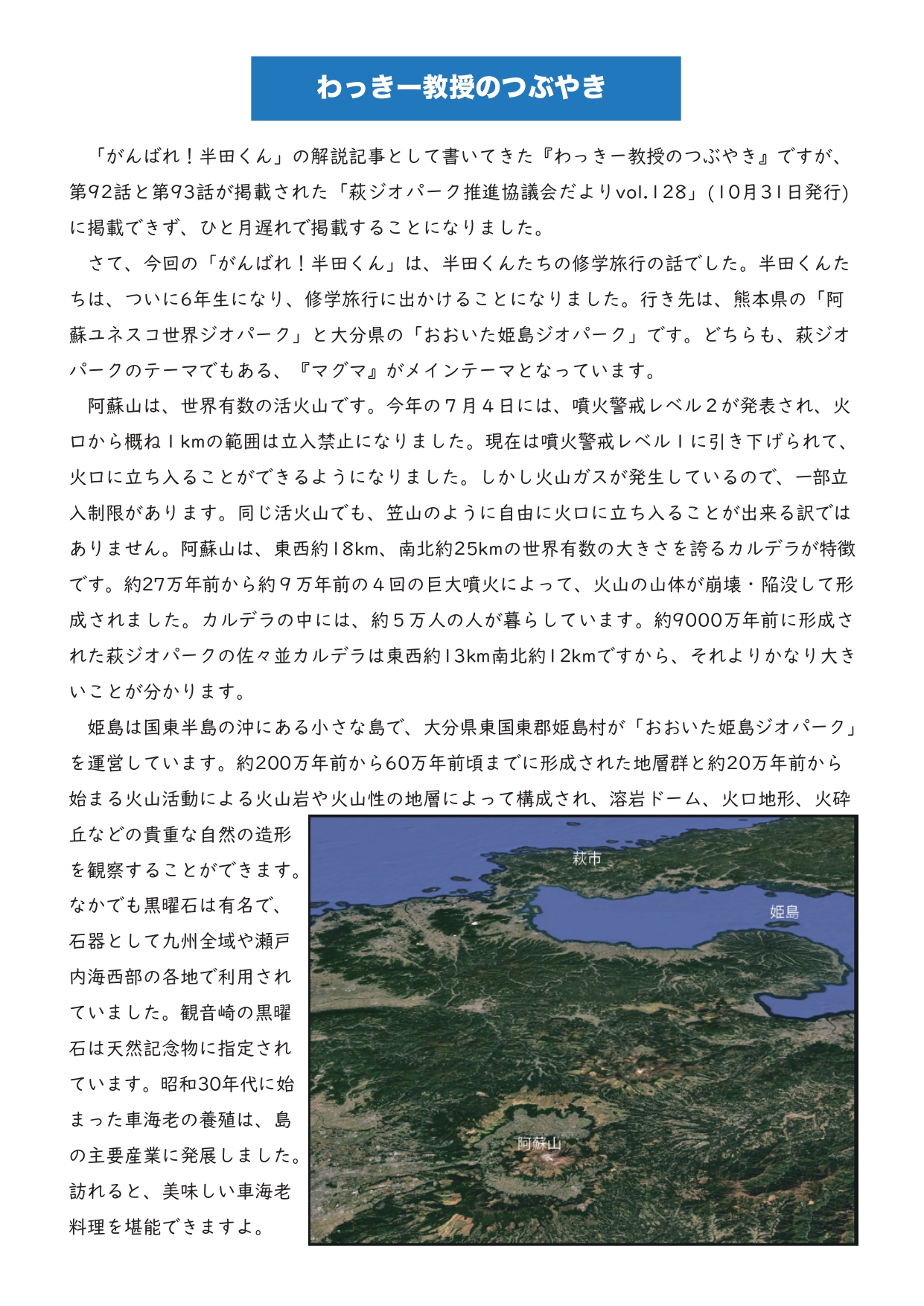 わっきー教授のつぶやき

「がんばれ！半田くん」の解説記事として書いてきた『わっきー教授のつぶやき』ですが、第92話と第93話が掲載された「萩ジオパーク推進協議会だよりvol.128」(10月31日発行)に掲載できず、ひと月遅れで掲載することになりました。

さて、今回の「がんばれ！半田くん」は、半田くんたちの修学旅行の話でした。半田くんたちは、ついに6年生になり、修学旅行に出かけることになりました。行き先は、熊本県の「阿蘇ユネスコ世界ジオパーク」と大分県の「おおいた姫島ジオパーク」です。どちらも、萩ジオパークのテーマでもある、『マグマ』がメインテーマとなっています。

阿蘇山は、世界有数の活火山です。今年の７月４日には、噴火警戒レベル２が発表され、火口から概ね１kmの範囲は立入禁止になりました。現在は噴火警戒レベル１に引き下げられて、火口に立ち入ることができるようになりました。しかし火山ガスが発生しているので、一部立入制限があります。同じ活火山でも、笠山のように自由に火口に立ち入ることが出来る訳ではありません。阿蘇山は、東西約18km、南北約25kmの世界有数の大きさを誇るカルデラが特徴です。約27万年前から約９万年前の４回の巨大噴火によって、火山の山体が崩壊・陥没して形成されました。カルデラの中には、約５万人の人が暮らしています。約9000万年前に形成された萩ジオパークの佐々並カルデラは東西約13km南北約12kmですから、それよりかなり大きいことが分かります。

姫島は国東半島の沖にある小さな島で、大分県東国東郡姫島村が「おおいた姫島ジオパーク」を運営しています。約200万年前から60万年前頃までに形成された地層群と約20万年前から始まる火山活動による火山岩や火山性の地層によって構成され、溶岩ドーム、火口地形、火砕丘などの貴重な自然の造形を観察することができます。なかでも黒曜石は有名で、石器として九州全域や瀬戸内海西部の各地で利用されていました。観音崎の黒曜石は天然記念物に指定されています。昭和30年代に始まった車海老の養殖は、島の主要産業に発展しました。訪れると、美味しい車海老料理を堪能できますよ。

萩市
姫島
阿蘇山